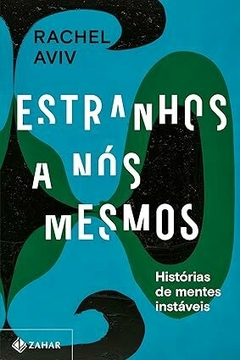 RACHEL AVIV

ESTRANHOS A NÓS MESMOS

Histórias de mentes instáveis

ZAHAR